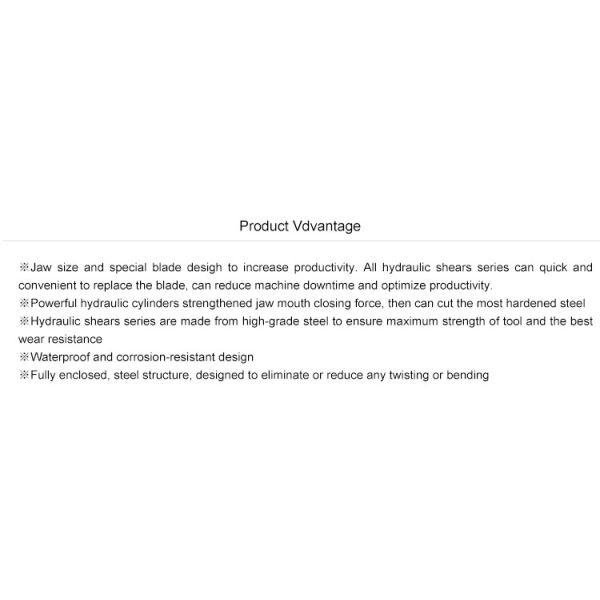 Product Vdvantage

※Jaw size and special blade desigh to increase productivity. All hydraulic shears series can quick and convenient to replace the blade, can reduce machine downtime and optimize productivity.

※Powerful hydraulic cylinders strengthened jaw mouth closing force, then can cut the most hardened steel

※Hydraulic shears series are made from high-grade steel to ensure maximum strength of tool and the best wear resistance

※Waterproof and corrosion-resistant design

※Fully enclosed, steel structure, designed to eliminate or reduce any twisting or bending